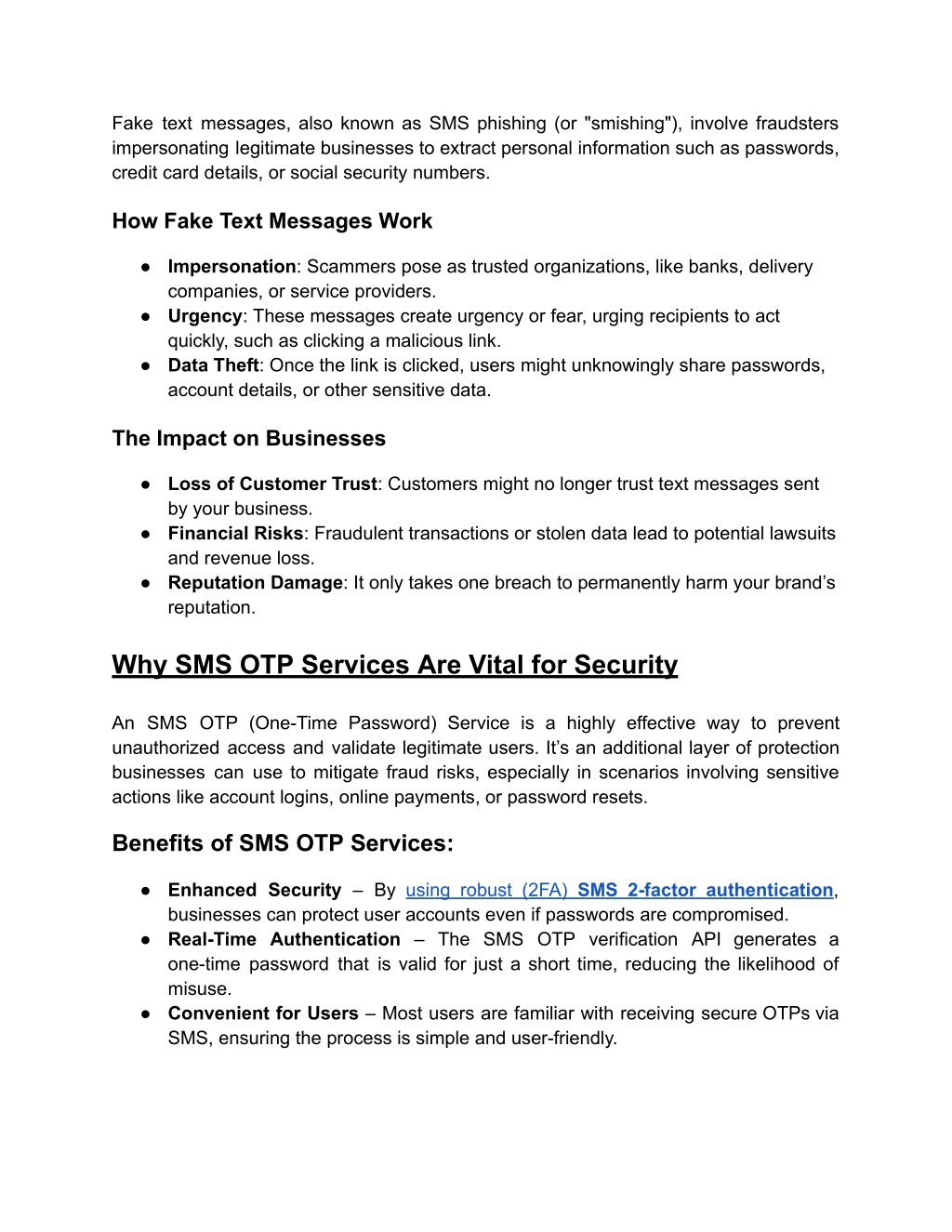 Fake text messages, also known as SMS phishing (or "smishing"), involve fraudsters impersonating legitimate businesses to extract personal information such as passwords, credit card details, or social security numbers.

How Fake Text Messages Work

● Impersonation: Scammers pose as trusted organizations, like banks, delivery companies, or service providers.
● Urgency: These messages create urgency or fear, urging recipients to act quickly, such as clicking a malicious link.
● Data Theft: Once the link is clicked, users might unknowingly share passwords, account details, or other sensitive data.

The Impact on Businesses

● Loss of Customer Trust: Customers might no longer trust text messages sent by your business.
● Financial Risks: Fraudulent transactions or stolen data lead to potential lawsuits and revenue loss.
● Reputation Damage: It only takes one breach to permanently harm your brand's reputation.

Why SMS OTP Services Are Vital for Security

An SMS OTP (One-Time Password) Service is a highly effective way to prevent unauthorized access and validate legitimate users. It's an additional layer of protection businesses can use to mitigate fraud risks, especially in scenarios involving sensitive actions like account logins, online payments, or password resets.

Benefits of SMS OTP Services:

● Enhanced Security – By using robust (2FA) SMS 2-factor authentication, businesses can protect user accounts even if passwords are compromised.
● Real-Time Authentication – The SMS OTP verification API generates a one-time password that is valid for just a short time, reducing the likelihood of misuse.
● Convenient for Users – Most users are familiar with receiving secure OTPs via SMS, ensuring the process is simple and user-friendly.